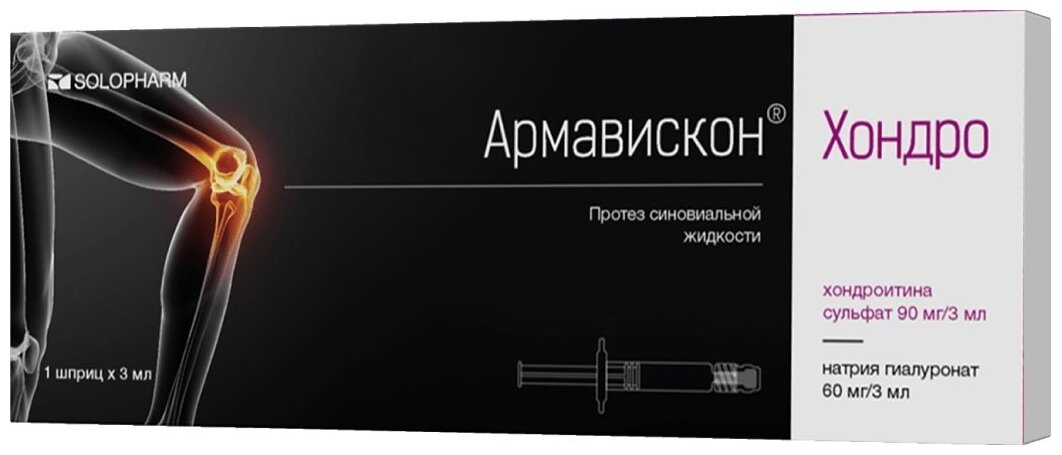 SOLOPHARM

Армавискон® Хондро

Протез синовиальной жидкости

хондроитина сульфат 90 мг/3 мл

натрия гиалуронат 60 мг/3 мл

1 шприц х 3 мл